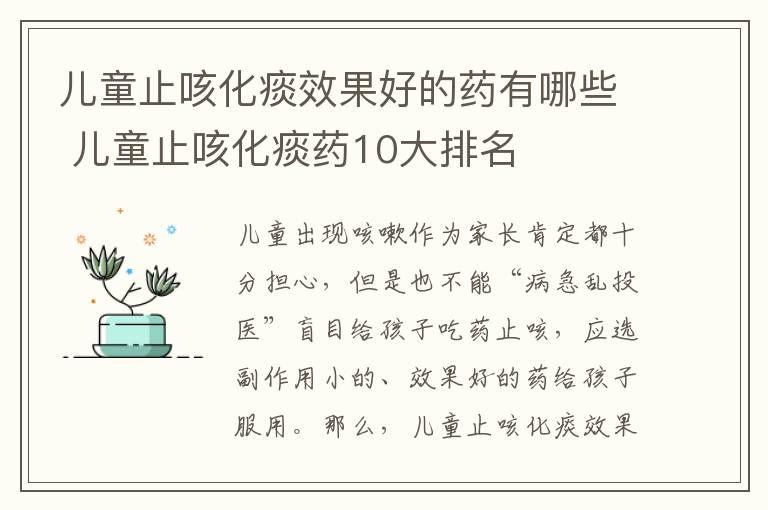 儿童止咳化痰效果好的药有哪些 儿童止咳化痰药10大排名

儿童出现咳嗽作为家长肯定都十分担心，但是也不能“病急乱投医”盲目给孩子吃药止咳，应选副作用小的、效果好的药给孩子服用。那么，儿童止咳化痰效果